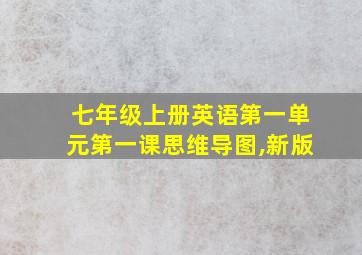 七年级上册英语第一单元第一课思维导图,新版